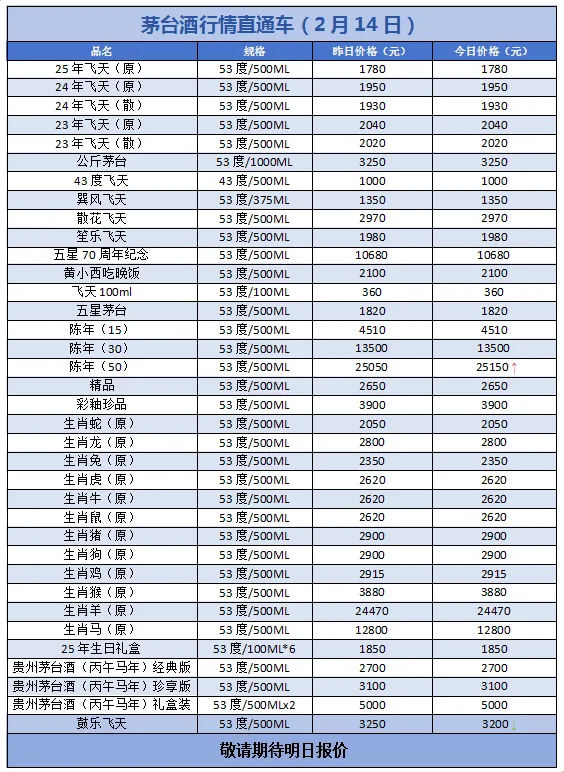 茅台酒行情直通车（2月14日）

| 品名 | 规格 | 昨日价格（元） | 今日价格（元） |
|---|---|---|---|
| 25年飞天（原） | 53度/500ML | 1780 | 1780 |
| 24年飞天（原） | 53度/500ML | 1950 | 1950 |
| 24年飞天（散） | 53度/500ML | 1930 | 1930 |
| 23年飞天（原） | 53度/500ML | 2040 | 2040 |
| 23年飞天（散） | 53度/500ML | 2020 | 2020 |
| 公斤茅台 | 53度/1000ML | 3250 | 3250 |
| 43度飞天 | 43度/500ML | 1000 | 1000 |
| 巽风飞天 | 53度/375ML | 1350 | 1350 |
| 散花飞天 | 53度/500ML | 2970 | 2970 |
| 笙乐飞天 | 53度/500ML | 1980 | 1980 |
| 五星70周年纪念 | 53度/500ML | 10680 | 10680 |
| 黄小西吃晚饭 | 53度/500ML | 2100 | 2100 |
| 飞天100ml | 53度/100ML | 360 | 360 |
| 五星茅台 | 53度/500ML | 1820 | 1820 |
| 陈年（15） | 53度/500ML | 4510 | 4510 |
| 陈年（30） | 53度/500ML | 13500 | 13500 |
| 陈年（50） | 53度/500ML | 25050 | 25150↑ |
| 精品 | 53度/500ML | 2650 | 2650 |
| 彩釉珍品 | 53度/500ML | 3900 | 3900 |
| 生肖蛇（原） | 53度/500ML | 2050 | 2050 |
| 生肖龙（原） | 53度/500ML | 2800 | 2800 |
| 生肖兔（原） | 53度/500ML | 2350 | 2350 |
| 生肖虎（原） | 53度/500ML | 2620 | 2620 |
| 生肖牛（原） | 53度/500ML | 2620 | 2620 |
| 生肖鼠（原） | 53度/500ML | 2620 | 2620 |
| 生肖猪（原） | 53度/500ML | 2900 | 2900 |
| 生肖狗（原） | 53度/500ML | 2900 | 2900 |
| 生肖鸡（原） | 53度/500ML | 2915 | 2915 |
| 生肖猴（原） | 53度/500ML | 3880 | 3880 |
| 生肖羊（原） | 53度/500ML | 24470 | 24470 |
| 生肖马（原） | 53度/500ML | 12800 | 12800 |
| 25年生日礼盒 | 53度/100ML*6 | 1850 | 1850 |
| 贵州茅台酒（丙午马年）经典版 | 53度/500ML | 2700 | 2700 |
| 贵州茅台酒（丙午马年）珍享版 | 53度/500ML | 3100 | 3100 |
| 贵州茅台酒（丙午马年）礼盒装 | 53度/500MLx2 | 5000 | 5000 |
| 鼓乐飞天 | 53度/500ML | 3250 | 3200↓ |

敬请期待明日报价